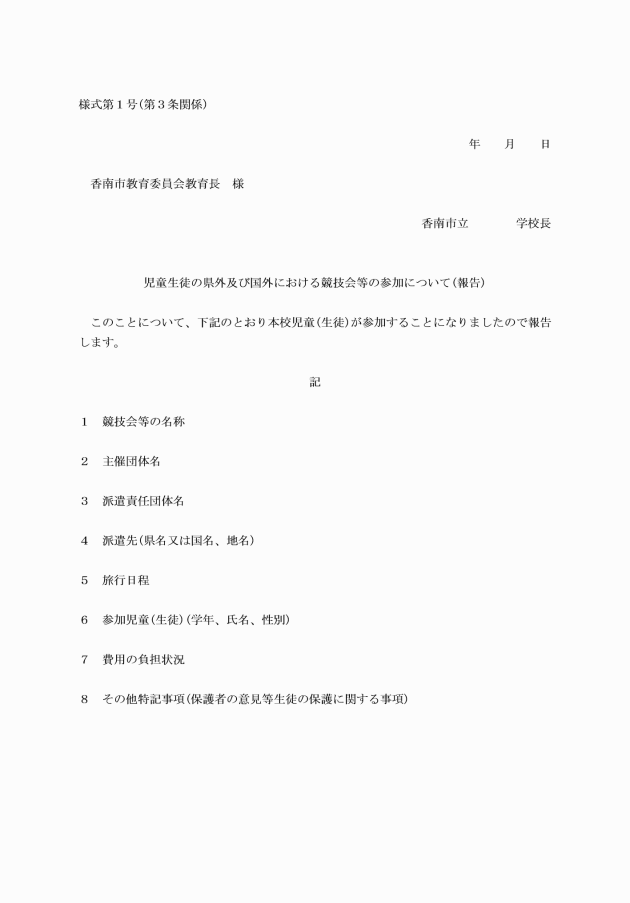 様式第１号（第３条関係）

年　　月　　日

香南市教育委員会教育長　様

香南市立　　　　学校長

児童生徒の県外及び国外における競技会等の参加について（報告）

このことについて、下記のとおり本校児童（生徒）が参加することになりましたので報告します。

記

１　競技会等の名称

２　主催団体名

３　派遣責任団体名

４　派遣先（県名又は国名、地名）

５　旅行日程

６　参加児童（生徒）（学年、氏名、性別）

７　費用の負担状況

８　その他特記事項（保護者の意見等生徒の保護に関する事項）